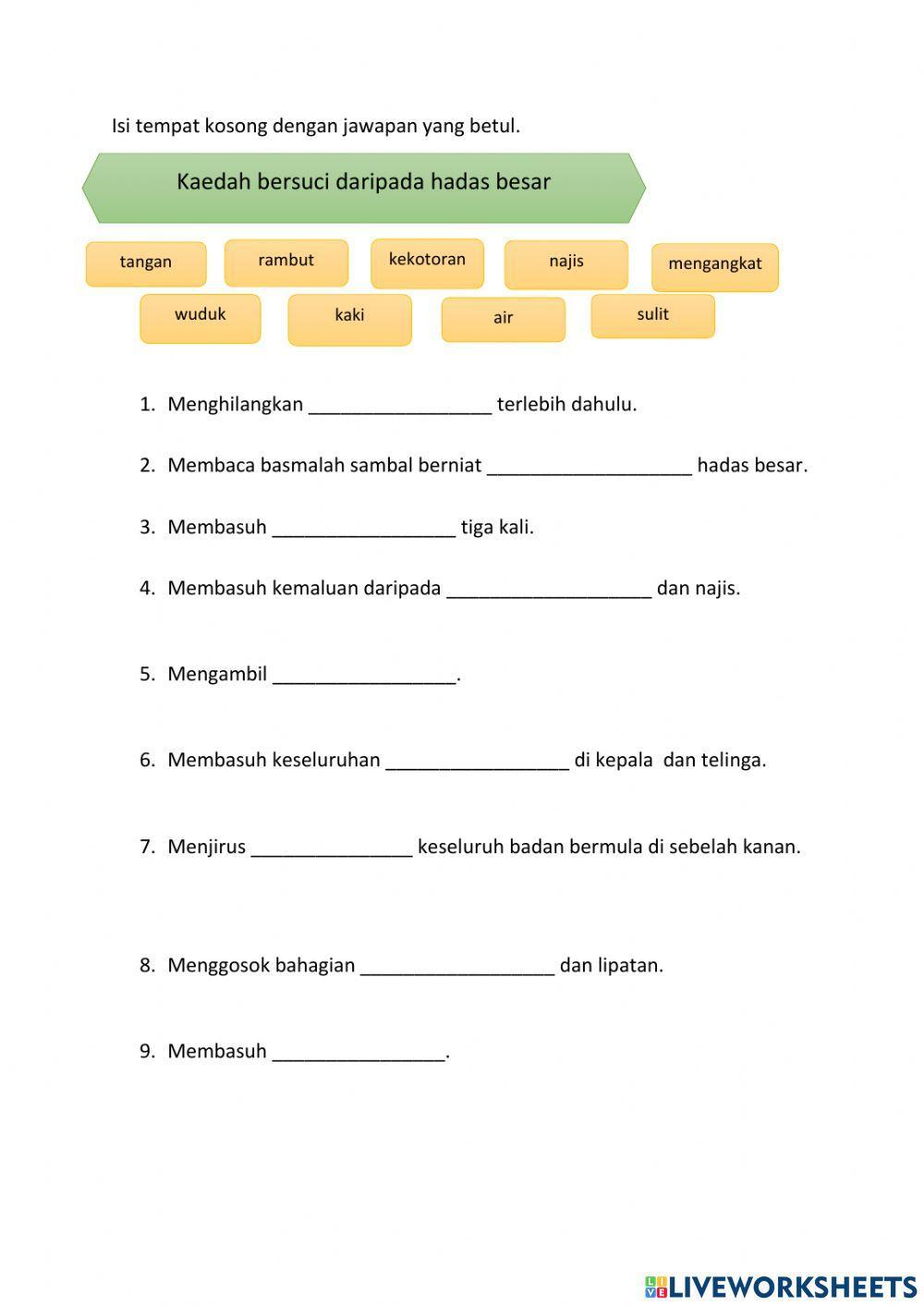 Isi tempat kosong dengan jawapan yang betul.

Kaedah bersuci daripada hadas besar

tangan rambut kekotoran najis mengangkat
wuduk kaki air sulit

1. Menghilangkan _________________ terlebih dahulu.

2. Membaca basmalah sambal berniat ___________________ hadas besar.

3. Membasuh _________________ tiga kali.

4. Membasuh kemaluan daripada ___________________ dan najis.

5. Mengambil _________________.

6. Membasuh keseluruhan _________________ di kepala dan telinga.

7. Menjirus _______________ keseluruh badan bermula di sebelah kanan.

8. Menggosok bahagian __________________ dan lipatan.

9. Membasuh ________________.

LIVEWORKSHEETS